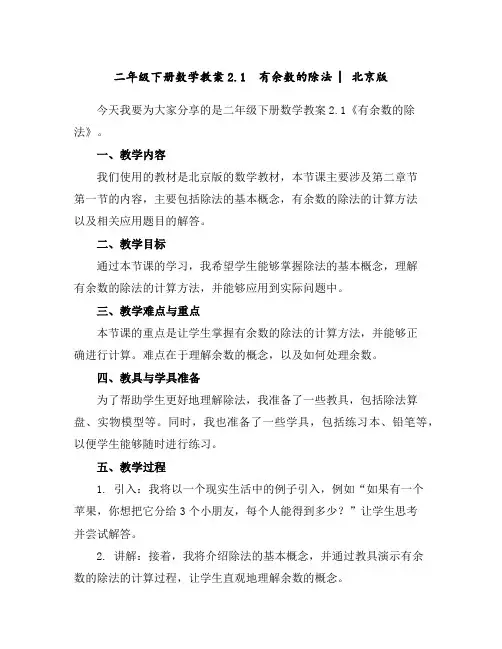 二年级下册数学教案 2.1 有余数的除法 | 北京版

今天我要为大家分享的是二年级下册数学教案 2.1《有余数的除法》。

一、教学内容

我们使用的教材是北京版的数学教材，本节课主要涉及第二章节第一节的内容，主要包括除法的基本概念，有余数的除法的计算方法以及相关应用题目的解答。

二、教学目标

通过本节课的学习，我希望学生能够掌握除法的基本概念，理解有余数的除法的计算方法，并能够应用到实际问题中。

三、教学难点与重点

本节课的重点是让学生掌握有余数的除法的计算方法，并能够正确进行计算。难点在于理解余数的概念，以及如何处理余数。

四、教具与学具准备

为了帮助学生更好地理解除法，我准备了一些教具，包括除法算盘、实物模型等。同时，我也准备了一些学具，包括练习本、铅笔等，以便学生能够随时进行练习。

五、教学过程

1. 引入：我将以一个现实生活中的例子引入，例如“如果有一个苹果，你想把它分给 3 个小朋友，每个人能得到多少？”让学生思考并尝试解答。

2. 讲解：接着，我将介绍除法的基本概念，并通过教具演示有余数的除法的计算过程，让学生直观地理解余数的概念。